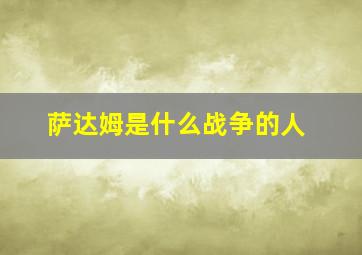 萨达姆是什么战争的人